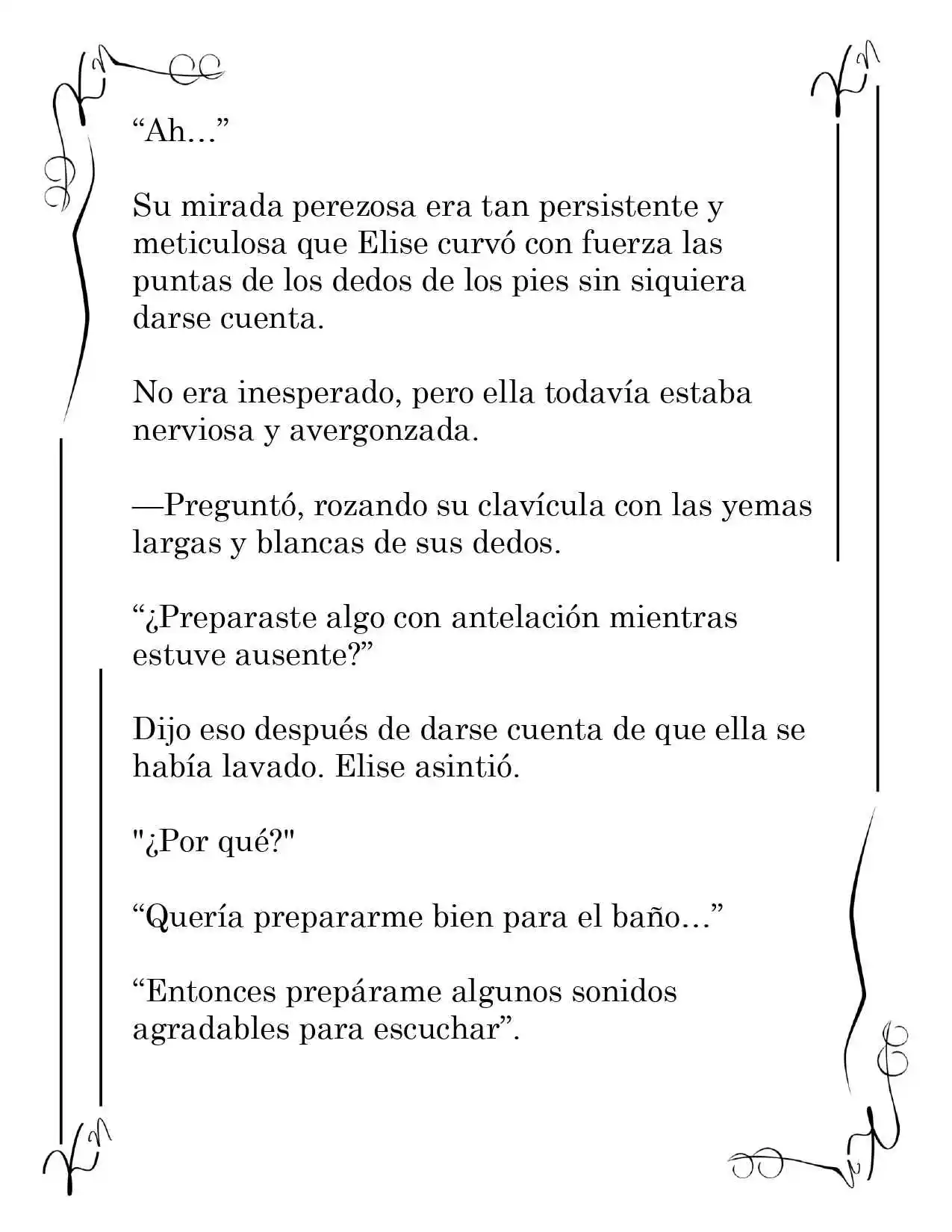 “Ah…”

Su mirada perezosa era tan persistente y meticulosa que Elise curvó con fuerza las puntas de los dedos de los pies sin siquiera darse cuenta.

No era inesperado, pero ella todavía estaba nerviosa y avergonzada.

—Preguntó, rozando su clavícula con las yemas largas y blancas de sus dedos.

“¿Preparaste algo con antelación mientras estuve ausente?”

Dijo eso después de darse cuenta de que ella se había lavado. Elise asintió.

"¿Por qué?"

“Quería prepararme bien para el baño…”

“Entonces prepárame algunos sonidos agradables para escuchar”.